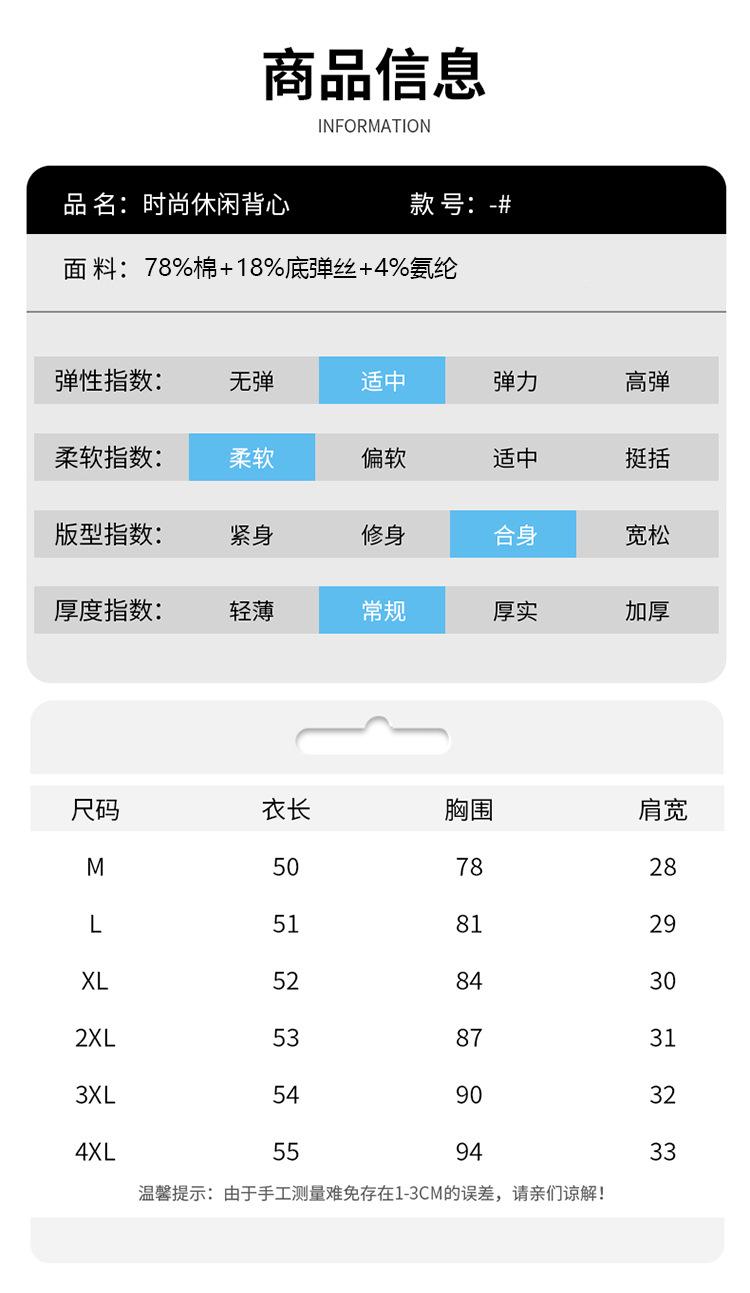 商品信息
INFORMATION

品 名：时尚休闲背心　　款 号：-#

面 料：78%棉+18%底弹丝+4%氨纶

| 弹性指数: | 无弹 | 适中 | 弹力 | 高弹 |
|---|---|---|---|---|
| 柔软指数: | 柔软 | 偏软 | 适中 | 挺括 |
| 版型指数: | 紧身 | 修身 | 合身 | 宽松 |
| 厚度指数: | 轻薄 | 常规 | 厚实 | 加厚 |

| 尺码 | 衣长 | 胸围 | 肩宽 |
|---|---|---|---|
| M | 50 | 78 | 28 |
| L | 51 | 81 | 29 |
| XL | 52 | 84 | 30 |
| 2XL | 53 | 87 | 31 |
| 3XL | 54 | 90 | 32 |
| 4XL | 55 | 94 | 33 |

温馨提示：由于手工测量难免存在1-3CM的误差，请亲们谅解！